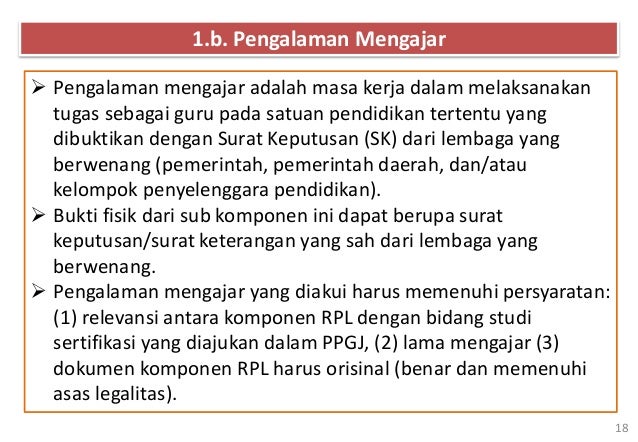 1.b. Pengalaman Mengajar

➢ Pengalaman mengajar adalah masa kerja dalam melaksanakan tugas sebagai guru pada satuan pendidikan tertentu yang dibuktikan dengan Surat Keputusan (SK) dari lembaga yang berwenang (pemerintah, pemerintah daerah, dan/atau kelompok penyelenggara pendidikan).

➢ Bukti fisik dari sub komponen ini dapat berupa surat keputusan/surat keterangan yang sah dari lembaga yang berwenang.

➢ Pengalaman mengajar yang diakui harus memenuhi persyaratan: (1) relevansi antara komponen RPL dengan bidang studi sertifikasi yang diajukan dalam PPGJ, (2) lama mengajar (3) dokumen komponen RPL harus orisinal (benar dan memenuhi asas legalitas).

18